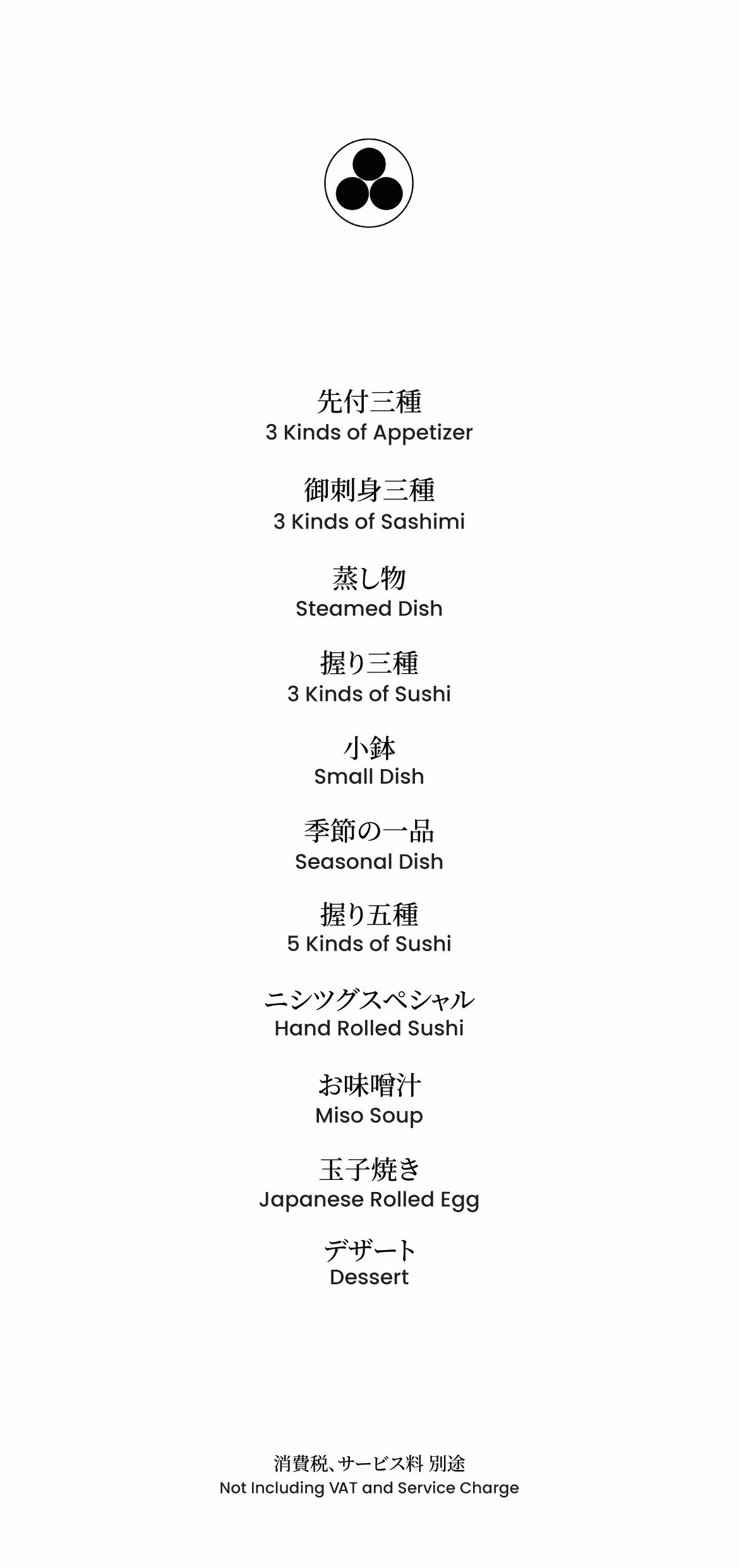 先付三種
3 Kinds of Appetizer

御刺身三種
3 Kinds of Sashimi

蒸し物
Steamed Dish

握り三種
3 Kinds of Sushi

小鉢
Small Dish

季節の一品
Seasonal Dish

握り五種
5 Kinds of Sushi

ニシツグスペシャル
Hand Rolled Sushi

お味噌汁
Miso Soup

玉子焼き
Japanese Rolled Egg

デザート
Dessert

消費税、サービス料 別途
Not Including VAT and Service Charge